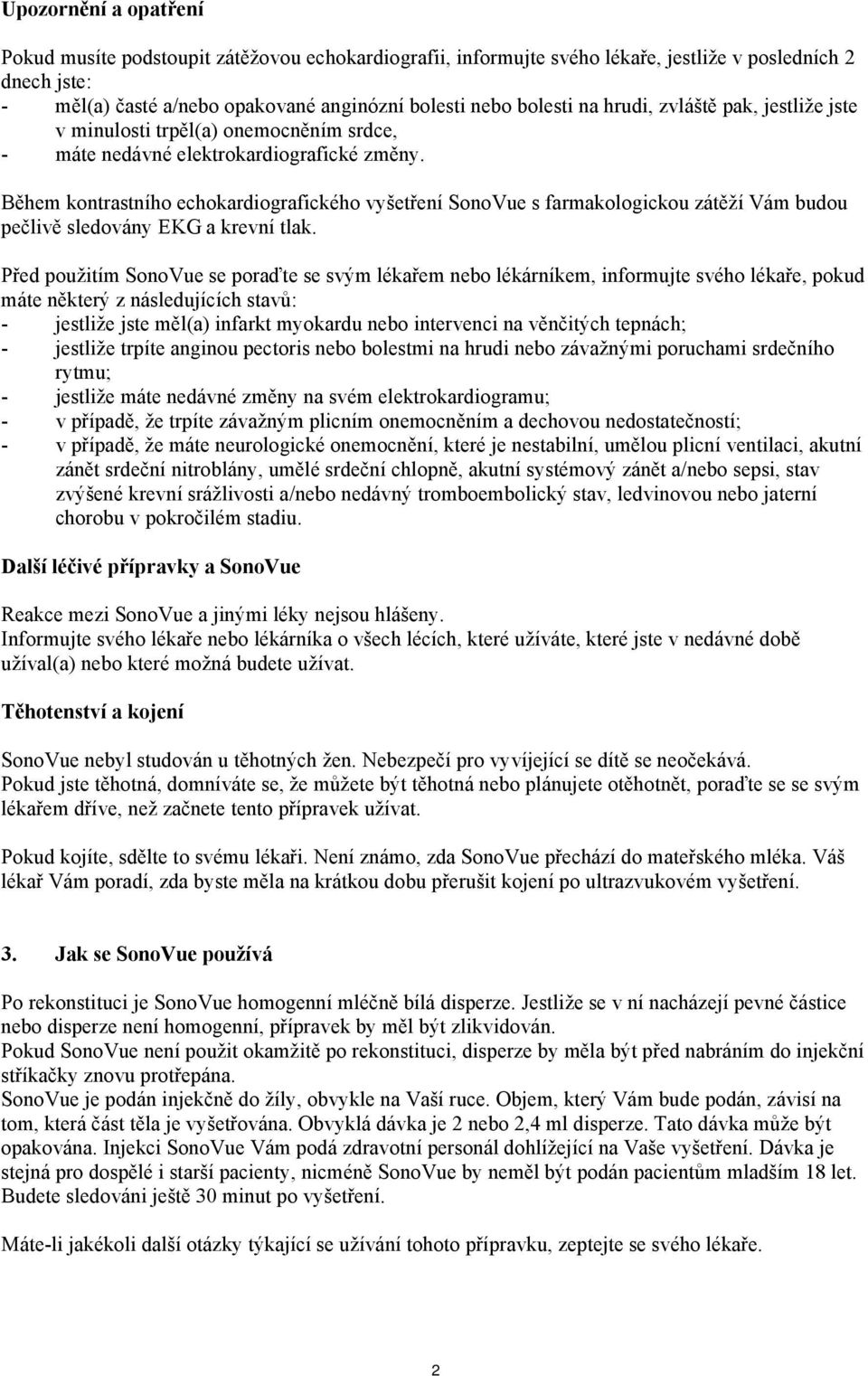 Upozornění a opatření

Pokud musíte podstoupit zátěžovou echokardiografii, informujte svého lékaře, jestliže v posledních 2 dnech jste:
- měl(a) časté a/nebo opakované anginózní bolesti nebo bolesti na hrudi, zvláště pak, jestliže jste v minulosti trpěl(a) onemocněním srdce,
- máte nedávné elektrokardiografické změny.

Během kontrastního echokardiografického vyšetření SonoVue s farmakologickou zátěží Vám budou pečlivě sledovány EKG a krevní tlak.

Před použitím SonoVue se poraďte se svým lékařem nebo lékárníkem, informujte svého lékaře, pokud máte některý z následujících stavů:
- jestliže jste měl(a) infarkt myokardu nebo intervenci na věnčitých tepnách;
- jestliže trpíte anginou pectoris nebo bolestmi na hrudi nebo závažnými poruchami srdečního rytmu;
- jestliže máte nedávné změny na svém elektrokardiogramu;
- v případě, že trpíte závažným plicním onemocněním a dechovou nedostatečností;
- v případě, že máte neurologické onemocnění, které je nestabilní, umělou plicní ventilaci, akutní zánět srdeční nitroblány, umělé srdeční chlopně, akutní systémový zánět a/nebo sepsi, stav zvýšené krevní srážlivosti a/nebo nedávný tromboembolický stav, ledvinovou nebo jaterní chorobu v pokročilém stadiu.

Další léčivé přípravky a SonoVue

Reakce mezi SonoVue a jinými léky nejsou hlášeny.
Informujte svého lékaře nebo lékárníka o všech lécích, které užíváte, které jste v nedávné době užíval(a) nebo které možná budete užívat.

Těhotenství a kojení

SonoVue nebyl studován u těhotných žen. Nebezpečí pro vyvíjející se dítě se neočekává.
Pokud jste těhotná, domníváte se, že můžete být těhotná nebo plánujete otěhotnět, poraďte se se svým lékařem dříve, než začnete tento přípravek užívat.

Pokud kojíte, sdělte to svému lékaři. Není známo, zda SonoVue přechází do mateřského mléka. Váš lékař Vám poradí, zda byste měla na krátkou dobu přerušit kojení po ultrazvukovém vyšetření.

3. Jak se SonoVue používá

Po rekonstituci je SonoVue homogenní mléčně bílá disperze. Jestliže se v ní nacházejí pevné částice nebo disperze není homogenní, přípravek by měl být zlikvidován.
Pokud SonoVue není použit okamžitě po rekonstituci, disperze by měla být před nabráním do injekční stříkačky znovu protřepána.
SonoVue je podán injekčně do žíly, obvykle na Vaší ruce. Objem, který Vám bude podán, závisí na tom, která část těla je vyšetřována. Obvyklá dávka je 2 nebo 2,4 ml disperze. Tato dávka může být opakována. Injekci SonoVue Vám podá zdravotní personál dohlížející na Vaše vyšetření. Dávka je stejná pro dospělé i starší pacienty, nicméně SonoVue by neměl být podán pacientům mladším 18 let. Budete sledováni ještě 30 minut po vyšetření.

Máte-li jakékoli další otázky týkající se užívání tohoto přípravku, zeptejte se svého lékaře.

2